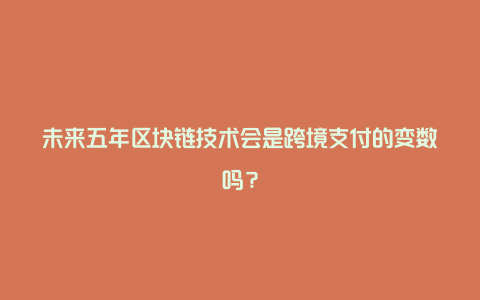 未来五年区块链技术会是跨境支付的变数吗？